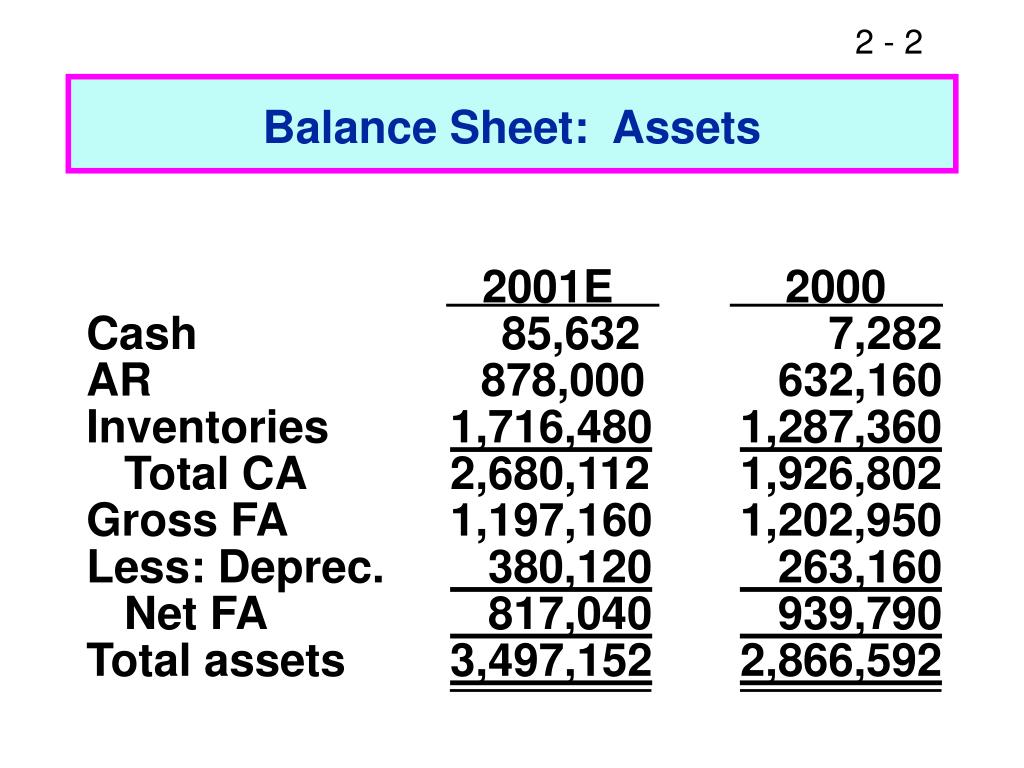 2 - 2

Balance Sheet: Assets

| | 2001E | 2000 |
|---|---|---|
| Cash | 85,632 | 7,282 |
| AR | 878,000 | 632,160 |
| Inventories | 1,716,480 | 1,287,360 |
| Total CA | 2,680,112 | 1,926,802 |
| Gross FA | 1,197,160 | 1,202,950 |
| Less: Deprec. | 380,120 | 263,160 |
| Net FA | 817,040 | 939,790 |
| Total assets | 3,497,152 | 2,866,592 |